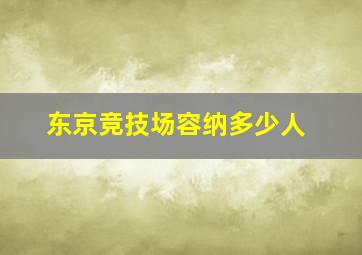 东京竞技场容纳多少人